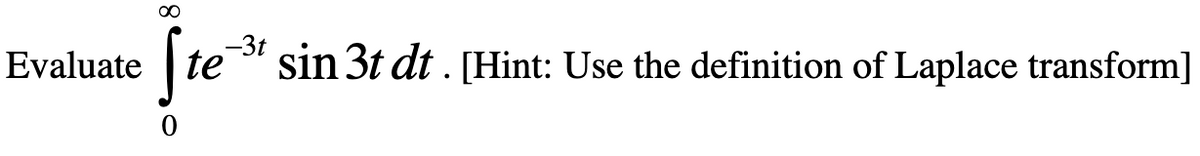 Evaluate $\int_{0}^{\infty} te^{-3t} \sin 3t \, dt$ . [Hint: Use the definition of Laplace transform]